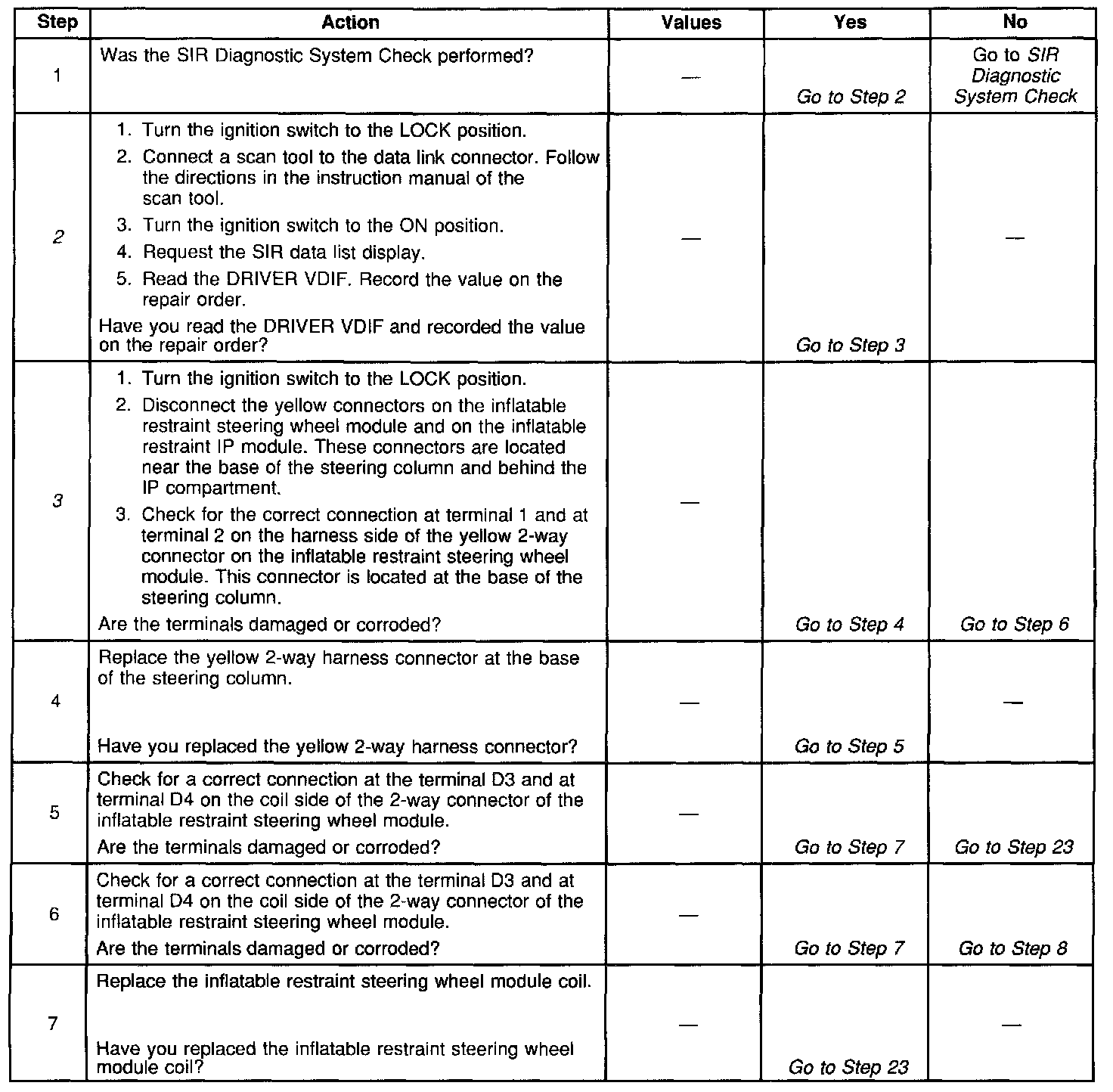 | Step | Action | Values | Yes | No |
|---|---|---|---|---|
| 1 | Was the SIR Diagnostic System Check performed? | — | Go to Step 2 | Go to SIR Diagnostic System Check |
| 2 | 1. Turn the ignition switch to the LOCK position. 2. Connect a scan tool to the data link connector. Follow the directions in the instruction manual of the scan tool. 3. Turn the ignition switch to the ON position. 4. Request the SIR data list display. 5. Read the DRIVER VDIF. Record the value on the repair order. Have you read the DRIVER VDIF and recorded the value on the repair order? | — | Go to Step 3 | — |
| 3 | 1. Turn the ignition switch to the LOCK position. 2. Disconnect the yellow connectors on the inflatable restraint steering wheel module and on the inflatable restraint IP module. These connectors are located near the base of the steering column and behind the IP compartment. 3. Check for the correct connection at terminal 1 and at terminal 2 on the harness side of the yellow 2-way connector on the inflatable restraint steering wheel module. This connector is located at the base of the steering column. Are the terminals damaged or corroded? | — | Go to Step 4 | Go to Step 6 |
| 4 | Replace the yellow 2-way harness connector at the base of the steering column. Have you replaced the yellow 2-way harness connector? | — | Go to Step 5 | — |
| 5 | Check for a correct connection at the terminal D3 and at terminal D4 on the coil side of the 2-way connector of the inflatable restraint steering wheel module. Are the terminals damaged or corroded? | — | Go to Step 7 | Go to Step 23 |
| 6 | Check for a correct connection at the terminal D3 and at terminal D4 on the coil side of the 2-way connector of the inflatable restraint steering wheel module. Are the terminals damaged or corroded? | — | Go to Step 7 | Go to Step 8 |
| 7 | Replace the inflatable restraint steering wheel module coil. Have you replaced the inflatable restraint steering wheel module coil? | — | Go to Step 23 | — |